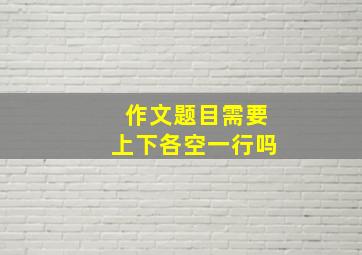 作文题目需要
上下各空一行吗